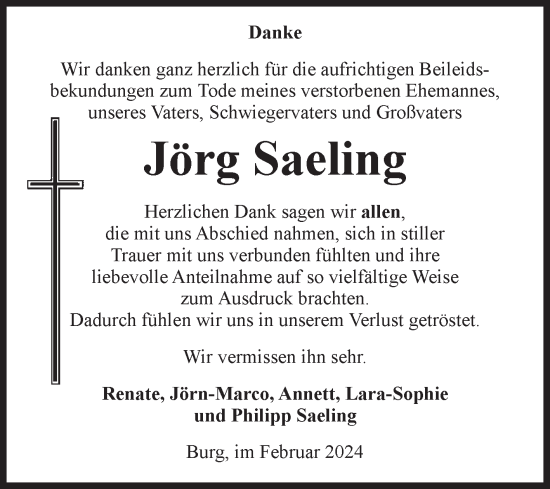 Danke

Wir danken ganz herzlich für die aufrichtigen Beileidsbekundungen zum Tode meines verstorbenen Ehemannes, unseres Vaters, Schwiegervaters und Großvaters

Jörg Saeling

Herzlichen Dank sagen wir allen, die mit uns Abschied nahmen, sich in stiller Trauer mit uns verbunden fühlten und ihre liebevolle Anteilnahme auf so vielfältige Weise zum Ausdruck brachten.
Dadurch fühlen wir uns in unserem Verlust getröstet.

Wir vermissen ihn sehr.

Renate, Jörn-Marco, Annett, Lara-Sophie und Philipp Saeling

Burg, im Februar 2024